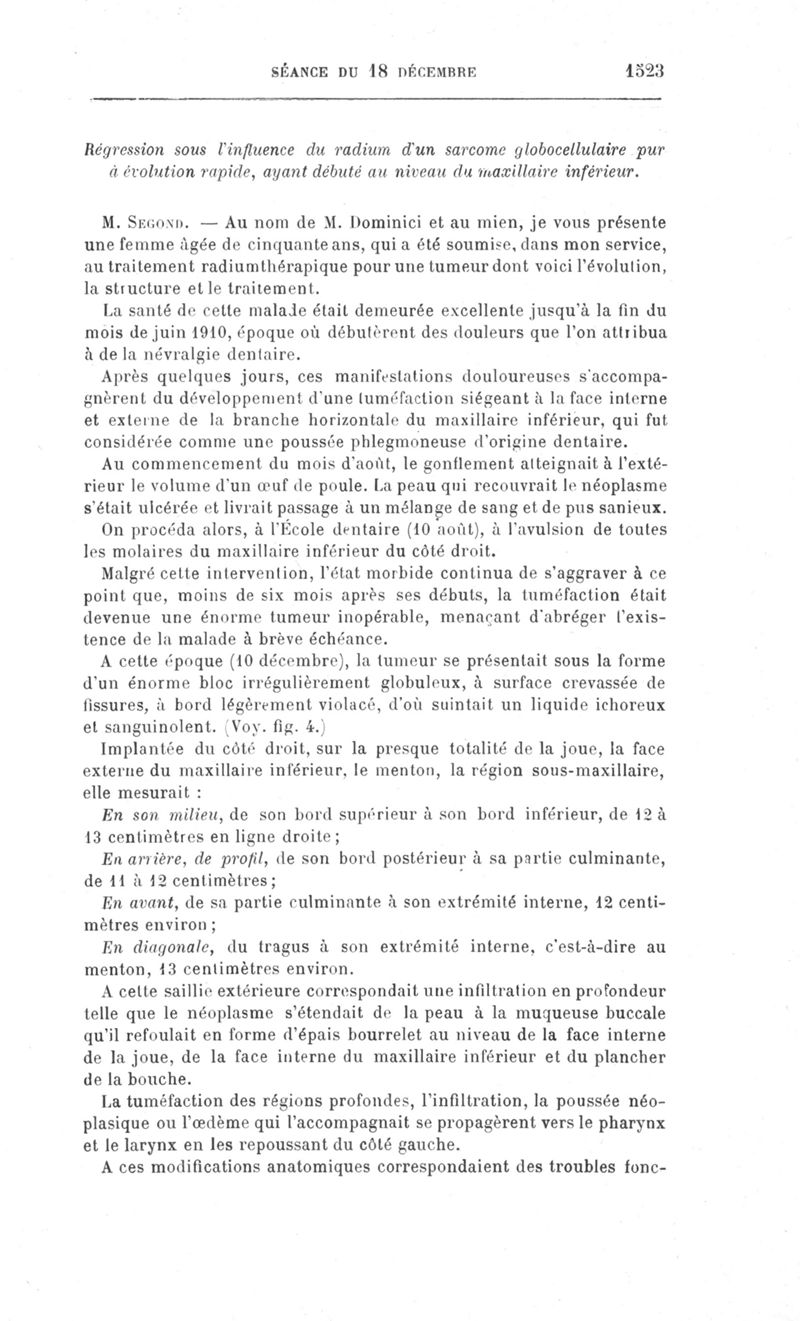 SÉANCE DU 18 DÉCEMBRE 1523

Régression sous l'influence du radium d'un sarcome globocellulaire pur à évolution rapide, ayant débuté au niveau du maxillaire inférieur.

M. Segond. — Au nom de M. Dominici et au mien, je vous présente une femme âgée de cinquante ans, qui a été soumise, dans mon service, au traitement radiumthérapique pour une tumeur dont voici l'évolution, la structure et le traitement.

La santé de cette malade était demeurée excellente jusqu'à la fin du mois de juin 1910, époque où débutèrent des douleurs que l'on attribua à de la névralgie dentaire.

Après quelques jours, ces manifestations douloureuses s'accompagnèrent du développement d'une tuméfaction siégeant à la face interne et externe de la branche horizontale du maxillaire inférieur, qui fut considérée comme une poussée phlegmoneuse d'origine dentaire.

Au commencement du mois d'août, le gonflement atteignait à l'extérieur le volume d'un œuf de poule. La peau qui recouvrait le néoplasme s'était ulcérée et livrait passage à un mélange de sang et de pus sanieux.

On procéda alors, à l'École dentaire (10 août), à l'avulsion de toutes les molaires du maxillaire inférieur du côté droit.

Malgré cette intervention, l'état morbide continua de s'aggraver à ce point que, moins de six mois après ses débuts, la tuméfaction était devenue une énorme tumeur inopérable, menaçant d'abréger l'existence de la malade à brève échéance.

A cette époque (10 décembre), la tumeur se présentait sous la forme d'un énorme bloc irrégulièrement globuleux, à surface crevassée de fissures, à bord légèrement violacé, d'où suintait un liquide ichoreux et sanguinolent. (Voy. fig. 4.)

Implantée du côté droit, sur la presque totalité de la joue, la face externe du maxillaire inférieur, le menton, la région sous-maxillaire, elle mesurait :

En son milieu, de son bord supérieur à son bord inférieur, de 12 à 13 centimètres en ligne droite ;

En arrière, de profil, de son bord postérieur à sa partie culminante, de 11 à 12 centimètres ;

En avant, de sa partie culminante à son extrémité interne, 12 centimètres environ ;

En diagonale, du tragus à son extrémité interne, c'est-à-dire au menton, 13 centimètres environ.

A cette saillie extérieure correspondait une infiltration en profondeur telle que le néoplasme s'étendait de la peau à la muqueuse buccale qu'il refoulait en forme d'épais bourrelet au niveau de la face interne de la joue, de la face interne du maxillaire inférieur et du plancher de la bouche.

La tuméfaction des régions profondes, l'infiltration, la poussée néoplasique ou l'œdème qui l'accompagnait se propagèrent vers le pharynx et le larynx en les repoussant du côté gauche.

A ces modifications anatomiques correspondaient des troubles fonc-